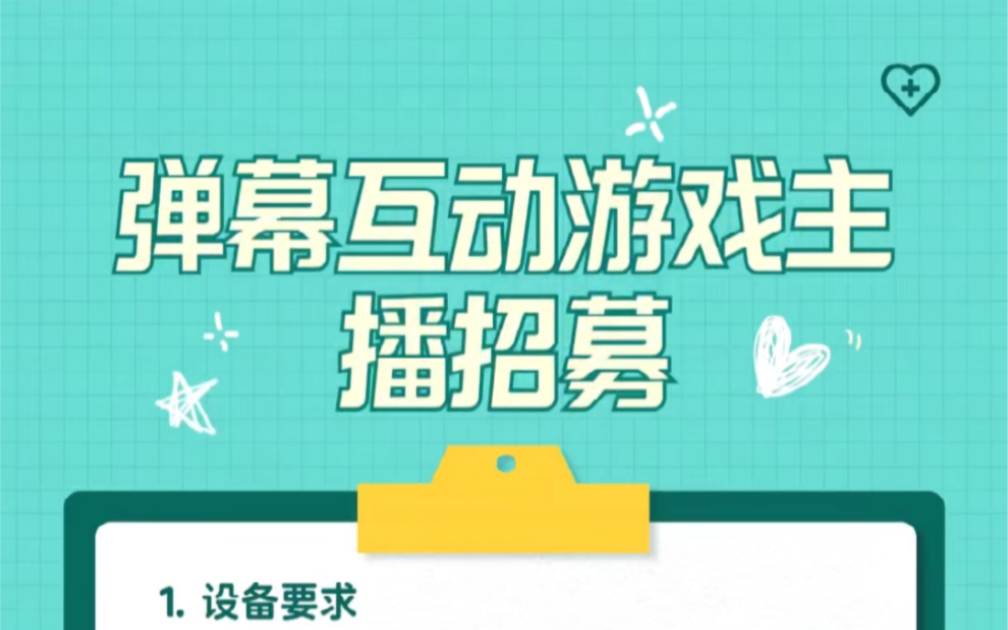 弹幕互动游戏主播招募

1. 设备要求